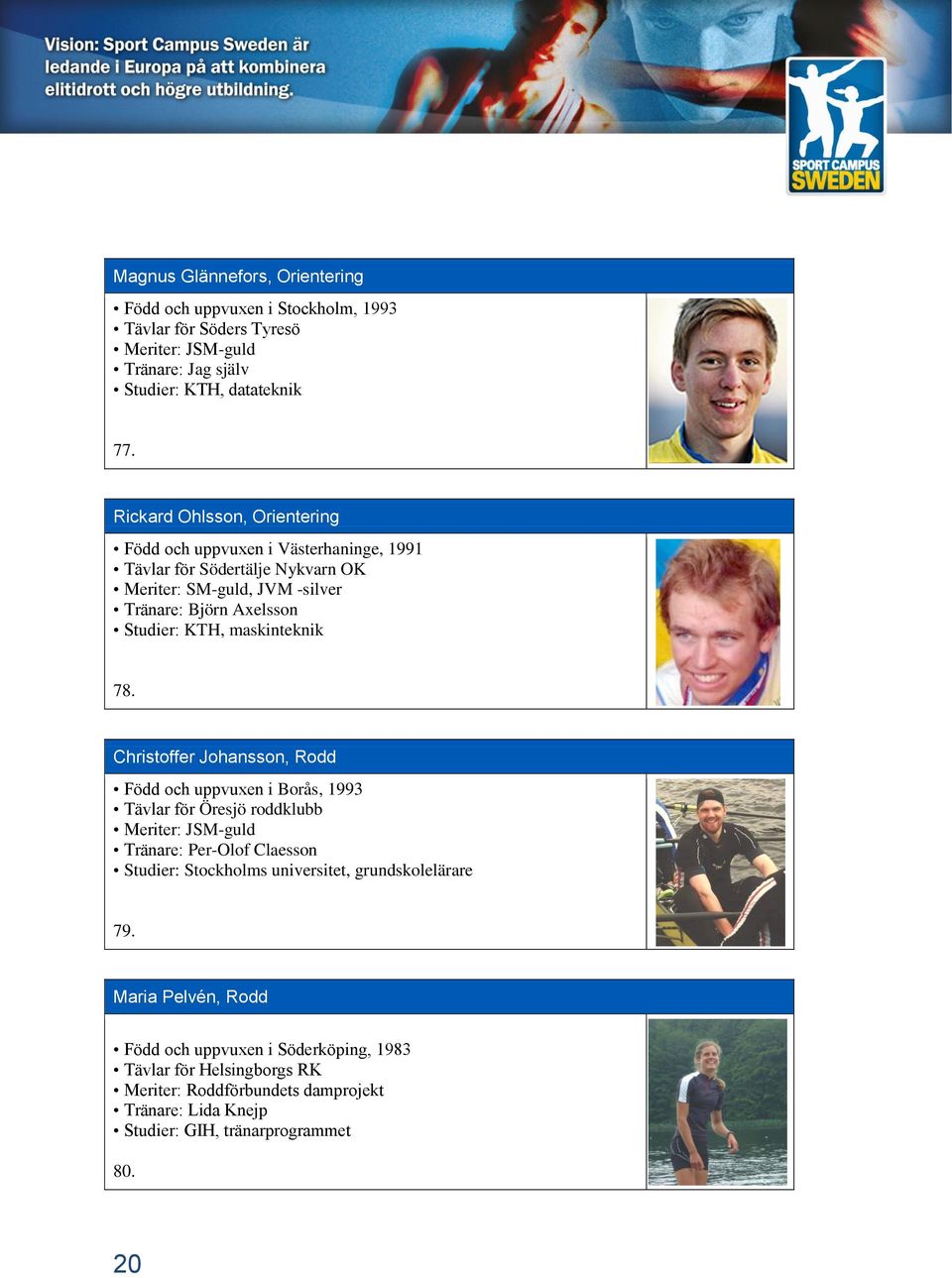 Vision: Sport Campus Sweden är ledande i Europa på att kombinera elitidrott och högre utbildning.

SPORT CAMPUS SWEDEN

Magnus Glännefors, Orientering

• Född och uppvuxen i Stockholm, 1993
• Tävlar för Söders Tyresö
• Meriter: JSM-guld
• Tränare: Jag själv
• Studier: KTH, datateknik

77.

Rickard Ohlsson, Orientering

• Född och uppvuxen i Västerhaninge, 1991
• Tävlar för Södertälje Nykvarn OK
• Meriter: SM-guld, JVM -silver
• Tränare: Björn Axelsson
• Studier: KTH, maskinteknik

78.

Christoffer Johansson, Rodd

• Född och uppvuxen i Borås, 1993
• Tävlar för Öresjö roddklubb
• Meriter: JSM-guld
• Tränare: Per-Olof Claesson
• Studier: Stockholms universitet, grundskolelärare

79.

Maria Pelvén, Rodd

• Född och uppvuxen i Söderköping, 1983
• Tävlar för Helsingborgs RK
• Meriter: Roddförbundets damprojekt
• Tränare: Lida Knejp
• Studier: GIH, tränarprogrammet

80.

20